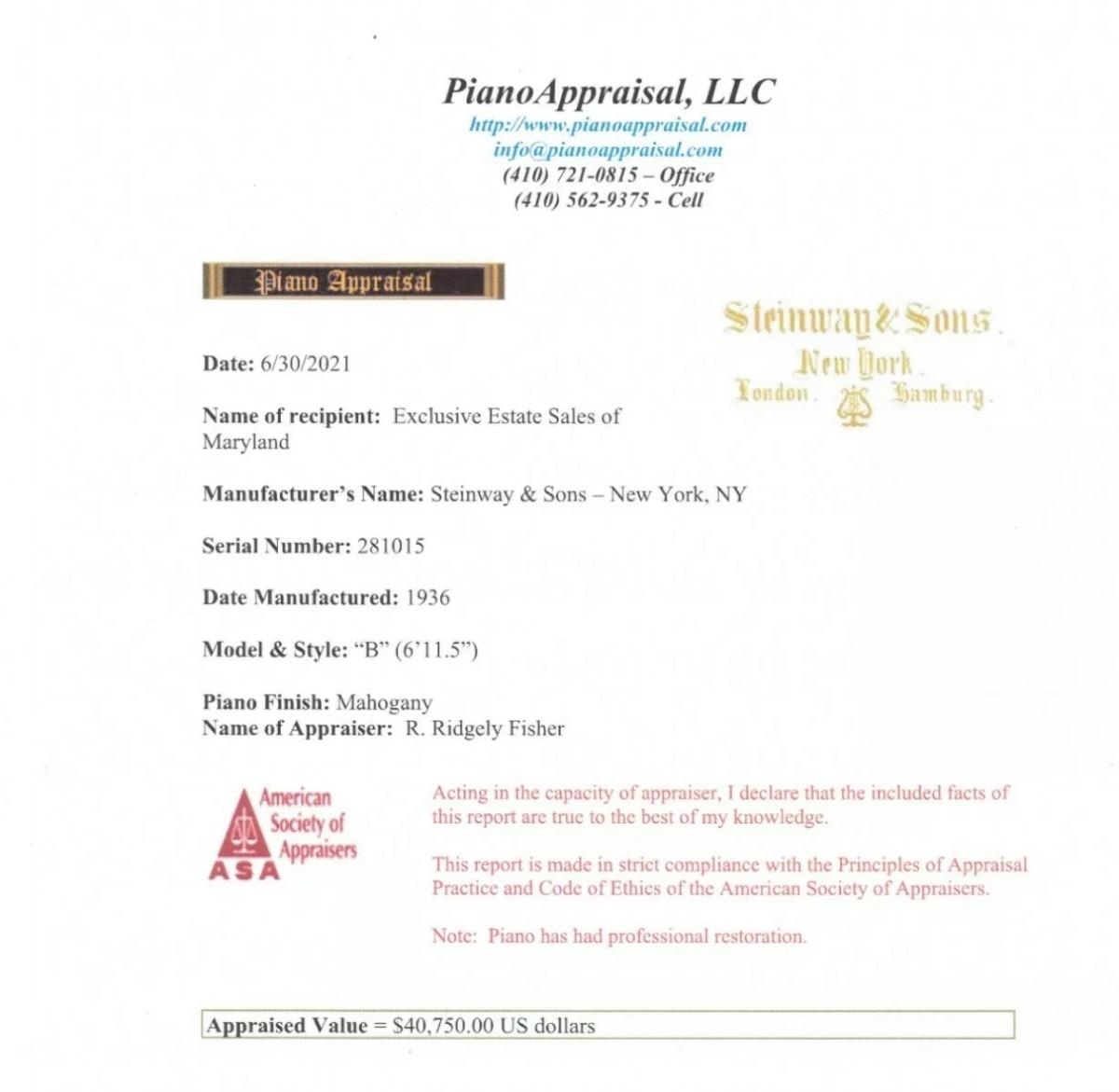 PianoAppraisal, LLC
http://www.pianoappraisal.com
info@pianoappraisal.com
(410) 721-0815 – Office
(410) 562-9375 - Cell

Piano Appraisal

Steinway & Sons.
New York.
London. Hamburg.

Date: 6/30/2021

Name of recipient: Exclusive Estate Sales of Maryland

Manufacturer's Name: Steinway & Sons – New York, NY

Serial Number: 281015

Date Manufactured: 1936

Model & Style: "B" (6'11.5")

Piano Finish: Mahogany
Name of Appraiser: R. Ridgely Fisher

American Society of Appraisers
ASA

Acting in the capacity of appraiser, I declare that the included facts of this report are true to the best of my knowledge.

This report is made in strict compliance with the Principles of Appraisal Practice and Code of Ethics of the American Society of Appraisers.

Note: Piano has had professional restoration.

Appraised Value = $40,750.00 US dollars